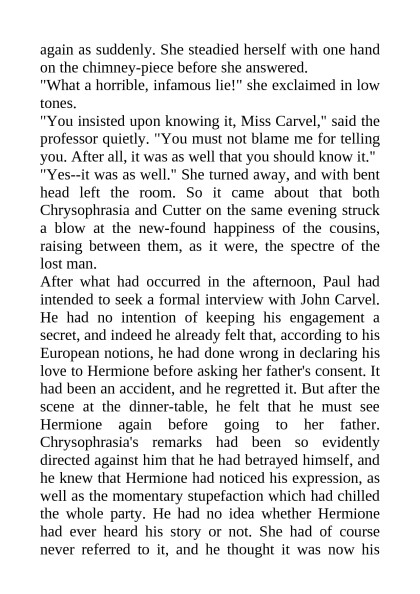 again as suddenly. She steadied herself with one hand on the chimney-piece before she answered.
"What a horrible, infamous lie!" she exclaimed in low tones.
"You insisted upon knowing it, Miss Carvel," said the professor quietly. "You must not blame me for telling you. After all, it was as well that you should know it."
"Yes--it was as well." She turned away, and with bent head left the room. So it came about that both Chrysophrasia and Cutter on the same evening struck a blow at the new-found happiness of the cousins, raising between them, as it were, the spectre of the lost man.
After what had occurred in the afternoon, Paul had intended to seek a formal interview with John Carvel. He had no intention of keeping his engagement a secret, and indeed he already felt that, according to his European notions, he had done wrong in declaring his love to Hermione before asking her father's consent. It had been an accident, and he regretted it. But after the scene at the dinner-table, he felt that he must see Hermione again before going to her father. Chrysophrasia's remarks had been so evidently directed against him that he had betrayed himself, and he knew that Hermione had noticed his expression, as well as the momentary stupefaction which had chilled the whole party. He had no idea whether Hermione had ever heard his story or not. She had of course never referred to it, and he thought it was now his